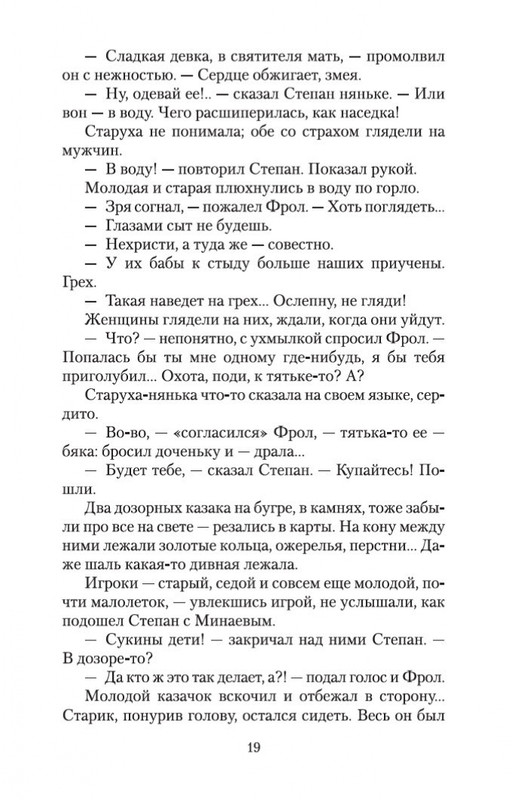 — Сладкая девка, в святителя мать, — промолвил он с нежностью. — Сердце обжигает, змея.

— Ну, одевай ее!.. — сказал Степан няньке. — Или вон — в воду. Чего расшиперилась, как наседка!

Старуха не понимала; обе со страхом глядели на мужчин.

— В воду! — повторил Степан. Показал рукой.

Молодая и старая плюхнулись в воду по горло.

— Зря согнал, — пожалел Фрол. — Хоть поглядеть...

— Глазами сыт не будешь.

— Нехристи, а туда же — совестно.

— У их бабы к стыду больше наших приучены. Грех.

— Такая наведет на грех... Ослепну, не гляди!

Женщины глядели на них, ждали, когда они уйдут.

— Что? — непонятно, с ухмылкой спросил Фрол. — Попалась бы ты мне одному где-нибудь, я бы тебя приголубил... Охота, поди, к тятьке-то? А?

Старуха-нянька что-то сказала на своем языке, сердито.

— Во-во, — «согласился» Фрол, — тятька-то ее — бяка: бросил доченьку и — драла...

— Будет тебе, — сказал Степан. — Купайтесь! Пошли.

Два дозорных казака на бугре, в камнях, тоже забыли про все на свете — резались в карты. На кону между ними лежали золотые кольца, ожерелья, перстни... Даже шаль какая-то дивная лежала.

Игроки — старый, седой и совсем еще молодой, почти малолеток, — увлекшись игрой, не услышали, как подошел Степан с Минаевым.

— Сукины дети! — закричал над ними Степан. — В дозоре-то?

— Да кто ж это так делает, а?! — подал голос и Фрол.

Молодой казачок вскочил и отбежал в сторону... Старик, понурив голову, остался сидеть. Весь он был

19